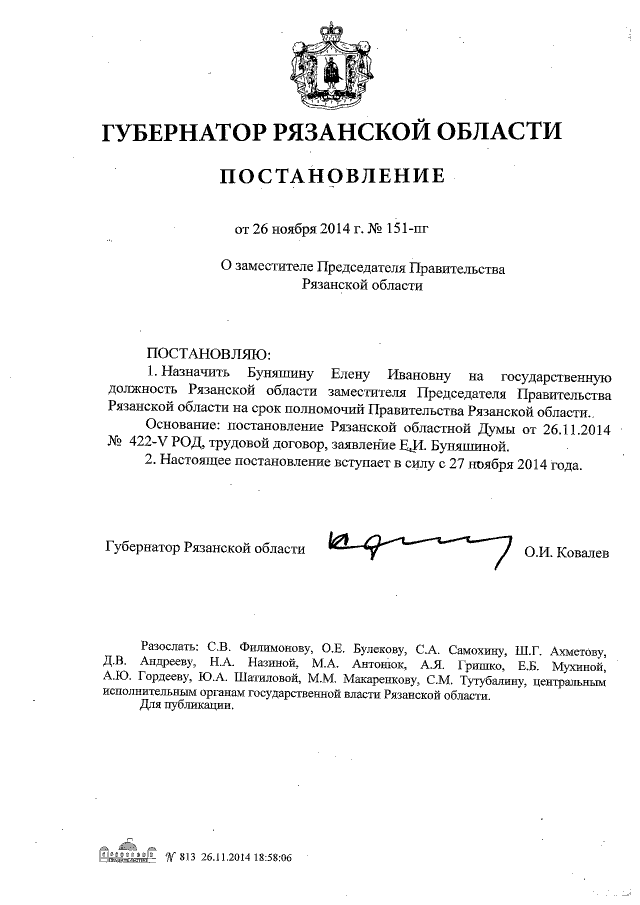 ГУБЕРНАТОР РЯЗАНСКОЙ ОБЛАСТИ

ПОСТАНОВЛЕНИЕ

от 26 ноября 2014 г. № 151-пг

О заместителе Председателя Правительства Рязанской области

ПОСТАНОВЛЯЮ:

1. Назначить Буняшину Елену Ивановну на государственную должность Рязанской области заместителя Председателя Правительства Рязанской области на срок полномочий Правительства Рязанской области.

Основание: постановление Рязанской областной Думы от 26.11.2014 № 422-V РОД, трудовой договор, заявление Е.И. Буняшиной.

2. Настоящее постановление вступает в силу с 27 ноября 2014 года.

Губернатор Рязанской области О.И. Ковалев

Разослать: С.В. Филимонову, О.Е. Булекову, С.А. Самохину, Ш.Г. Ахметову, Д.В. Андрееву, Н.А. Назиной, М.А. Антонюк, А.Я. Гришко, Е.Б. Мухиной, А.Ю. Гордееву, Ю.А. Шатиловой, М.М. Макаренкову, С.М. Тутубалину, центральным исполнительным органам государственной власти Рязанской области.

Для публикации.

№ 813 26.11.2014 18:58:06